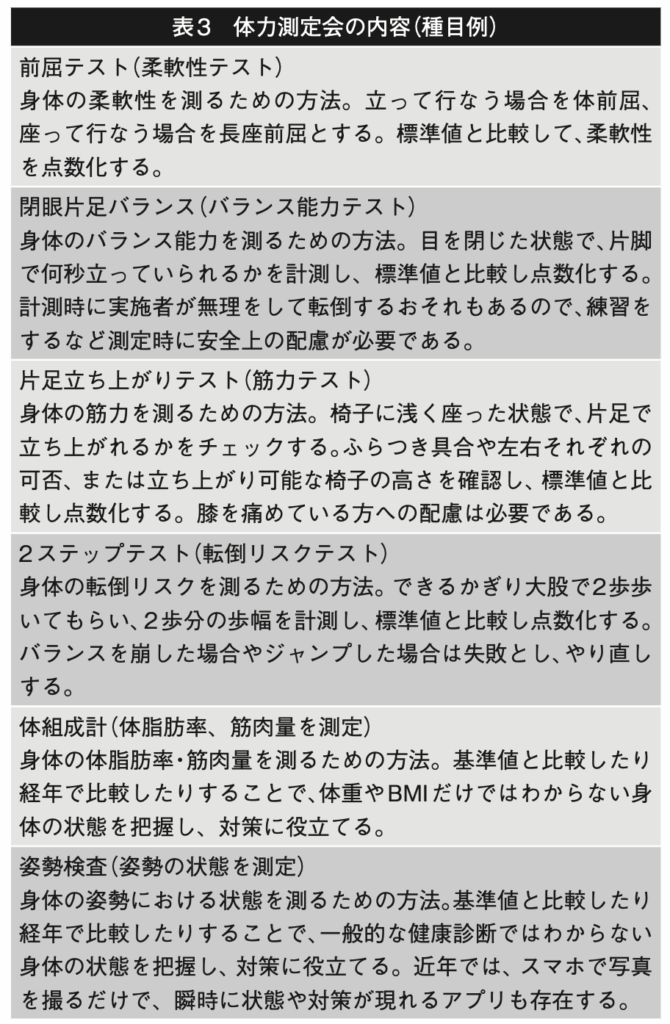 表３　体力測定会の内容（種目例）

前屈テスト（柔軟性テスト）
身体の柔軟性を測るための方法。立って行なう場合を体前屈、座って行なう場合を長座前屈とする。標準値と比較して、柔軟性を点数化する。

閉眼片足バランス（バランス能力テスト）
身体のバランス能力を測るための方法。目を閉じた状態で、片脚で何秒立っていられるかを計測し、標準値と比較し点数化する。計測時に実施者が無理をして転倒するおそれもあるので、練習をするなど測定時に安全上の配慮が必要である。

片足立ち上がりテスト（筋力テスト）
身体の筋力を測るための方法。椅子に浅く座った状態で、片足で立ち上がれるかをチェックする。ふらつき具合や左右それぞれの可否、または立ち上がり可能な椅子の高さを確認し、標準値と比較し点数化する。膝を痛めている方への配慮は必要である。

２ステップテスト（転倒リスクテスト）
身体の転倒リスクを測るための方法。できるかぎり大股で２歩歩いてもらい、２歩分の歩幅を計測し、標準値と比較し点数化する。バランスを崩した場合やジャンプした場合は失敗とし、やり直しする。

体組成計（体脂肪率、筋肉量を測定）
身体の体脂肪率・筋肉量を測るための方法。基準値と比較したり経年で比較したりすることで、体重やBMIだけではわからない身体の状態を把握し、対策に役立てる。

姿勢検査（姿勢の状態を測定）
身体の姿勢における状態を測るための方法。基準値と比較したり経年で比較したりすることで、一般的な健康診断ではわからない身体の状態を把握し、対策に役立てる。近年では、スマホで写真を撮るだけで、瞬時に状態や対策が現れるアプリも存在する。